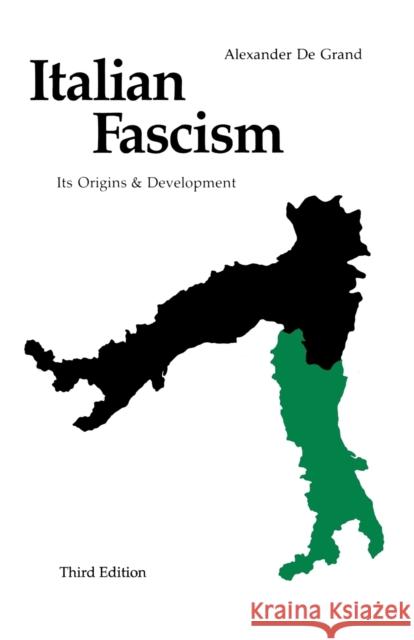 Alexander De Grand

Italian Fascism

Its Origins & Development

Third Edition

Kraina Książek